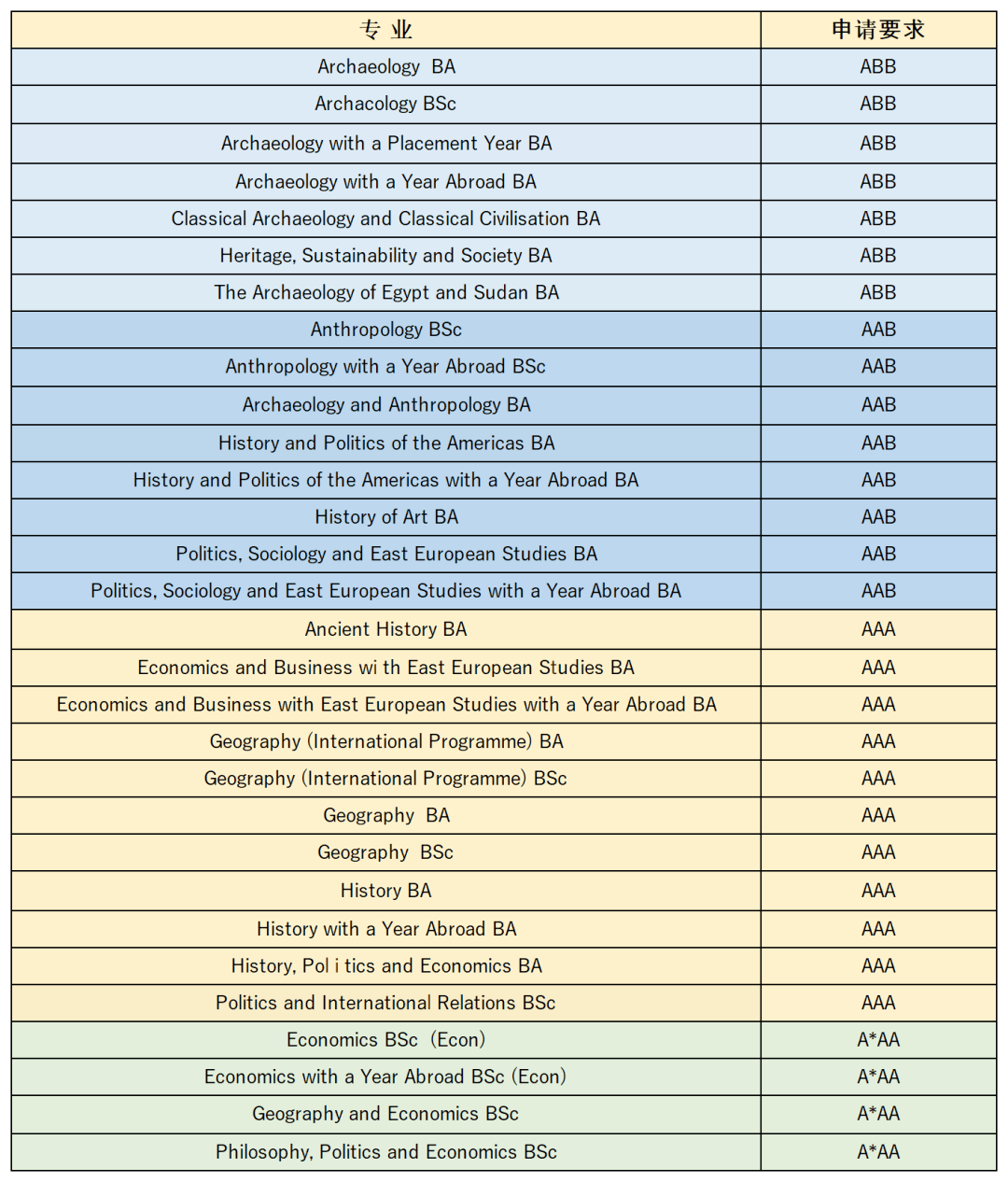 | 专 业 | 申请要求 |
|---|---|
| Archaeology BA | ABB |
| Archacology BSc | ABB |
| Archaeology with a Placement Year BA | ABB |
| Archaeology with a Year Abroad BA | ABB |
| Classical Archaeology and Classical Civilisation BA | ABB |
| Heritage, Sustainability and Society BA | ABB |
| The Archaeology of Egypt and Sudan BA | ABB |
| Anthropology BSc | AAB |
| Anthropology with a Year Abroad BSc | AAB |
| Archaeology and Anthropology BA | AAB |
| History and Politics of the Americas BA | AAB |
| History and Politics of the Americas with a Year Abroad BA | AAB |
| History of Art BA | AAB |
| Politics, Sociology and East European Studies BA | AAB |
| Politics, Sociology and East European Studies with a Year Abroad BA | AAB |
| Ancient History BA | AAA |
| Economics and Business wi th East European Studies BA | AAA |
| Economics and Business with East European Studies with a Year Abroad BA | AAA |
| Geography (International Programme) BA | AAA |
| Geography (International Programme) BSc | AAA |
| Geography BA | AAA |
| Geography BSc | AAA |
| History BA | AAA |
| History with a Year Abroad BA | AAA |
| History, Pol i tics and Economics BA | AAA |
| Politics and International Relations BSc | AAA |
| Economics BSc (Econ) | A*AA |
| Economics with a Year Abroad BSc (Econ) | A*AA |
| Geography and Economics BSc | A*AA |
| Philosophy, Politics and Economics BSc | A*AA |